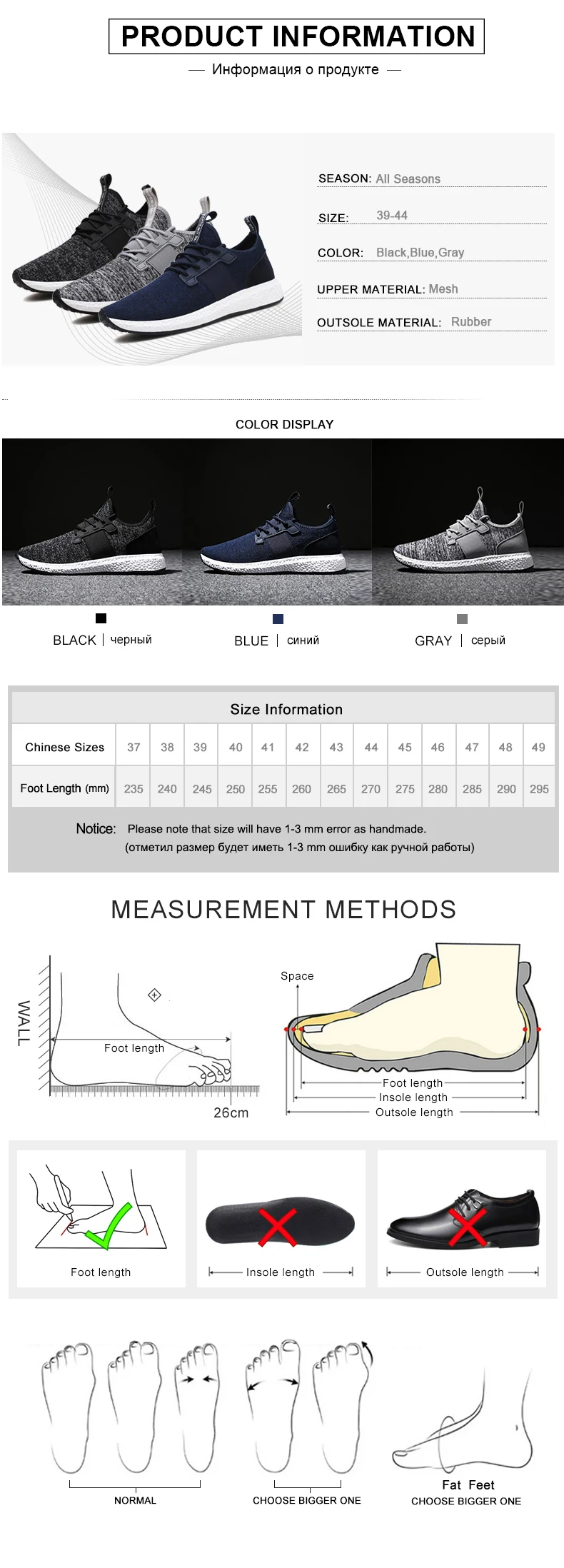 PRODUCT INFORMATION

— Информация о продукте —

SEASON: All Seasons

SIZE: 39-44

COLOR: Black,Blue,Gray

UPPER MATERIAL: Mesh

OUTSOLE MATERIAL: Rubber

COLOR DISPLAY

BLACK | черный

BLUE | синий

GRAY | серый

Size Information

| Chinese Sizes | 37 | 38 | 39 | 40 | 41 | 42 | 43 | 44 | 45 | 46 | 47 | 48 | 49 |
|---|---|---|---|---|---|---|---|---|---|---|---|---|---|
| Foot Length (mm) | 235 | 240 | 245 | 250 | 255 | 260 | 265 | 270 | 275 | 280 | 285 | 290 | 295 |

Notice: Please note that size will have 1-3 mm error as handmade.
(отметил размер будет иметь 1-3 mm ошибку как ручной работы)

MEASUREMENT METHODS

WALL

Foot length

26cm

Space

Foot length

Insole length

Outsole length

Foot length

Insole length

Outsole length

NORMAL

CHOOSE BIGGER ONE

Fat Feet

CHOOSE BIGGER ONE